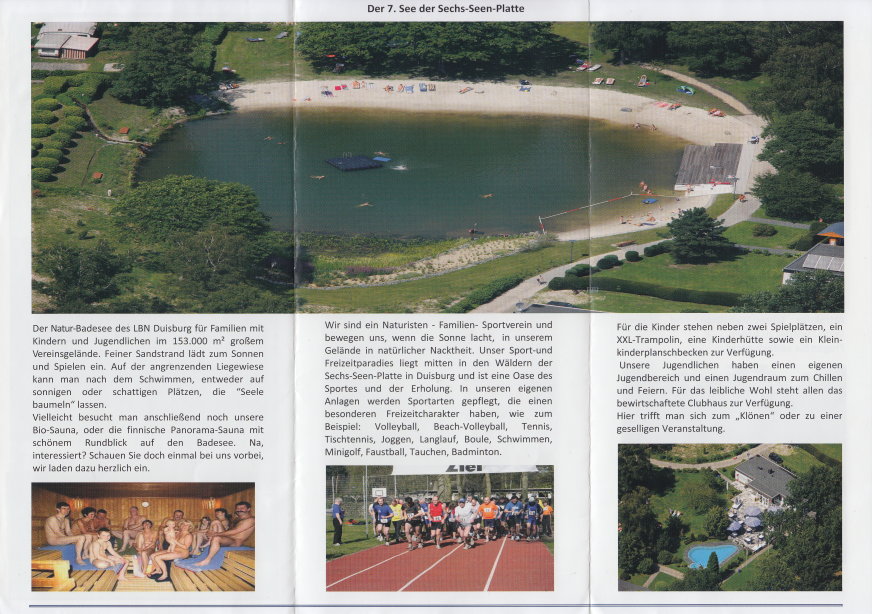 Der 7. See der Sechs-Seen-Platte

Der Natur-Badesee des LBN Duisburg für Familien mit Kindern und Jugendlichen im 153.000 m² großem Vereinsgelände. Feiner Sandstrand lädt zum Sonnen und Spielen ein. Auf der angrenzenden Liegewiese kann man nach dem Schwimmen, entweder auf sonnigen oder schattigen Plätzen, die "Seele baumeln" lassen.
Vielleicht besucht man anschließend noch unsere Bio-Sauna, oder die finnische Panorama-Sauna mit schönem Rundblick auf den Badesee. Na, interessiert? Schauen Sie doch einmal bei uns vorbei, wir laden dazu herzlich ein.

Wir sind ein Naturisten - Familien- Sportverein und bewegen uns, wenn die Sonne lacht, in unserem Gelände in natürlicher Nacktheit. Unser Sport-und Freizeitparadies liegt mitten in den Wäldern der Sechs-Seen-Platte in Duisburg und ist eine Oase des Sportes und der Erholung. In unseren eigenen Anlagen werden Sportarten gepflegt, die einen besonderen Freizeitcharakter haben, wie zum Beispiel: Volleyball, Beach-Volleyball, Tennis, Tischtennis, Joggen, Langlauf, Boule, Schwimmen, Minigolf, Faustball, Tauchen, Badminton.

Ziel

Für die Kinder stehen neben zwei Spielplätzen, ein XXL-Trampolin, eine Kinderhütte sowie ein Kleinkinderplanschbecken zur Verfügung.
Unsere Jugendlichen haben einen eigenen Jugendbereich und einen Jugendraum zum Chillen und Feiern. Für das leibliche Wohl steht allen das bewirtschaftete Clubhaus zur Verfügung.
Hier trifft man sich zum „Klönen" oder zu einer geselligen Veranstaltung.